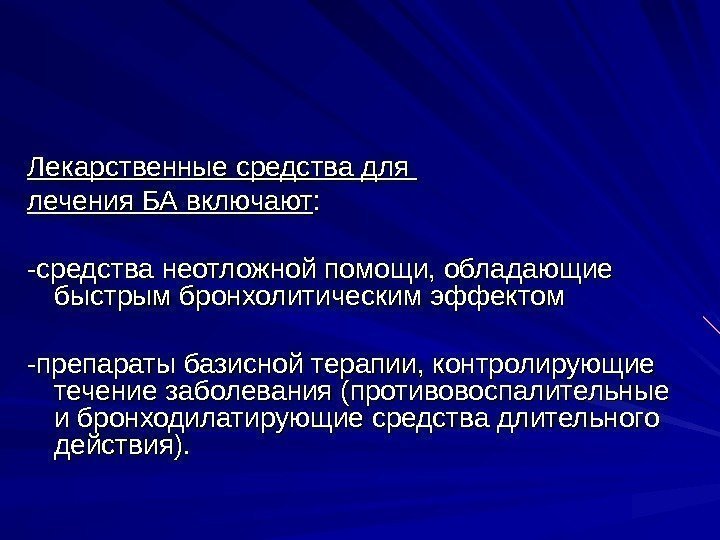 Лекарственные средства для лечения БА включают:

-средства неотложной помощи, обладающие быстрым бронхолитическим эффектом

-препараты базисной терапии, контролирующие течение заболевания (противовоспалительные и бронходилатирующие средства длительного действия).